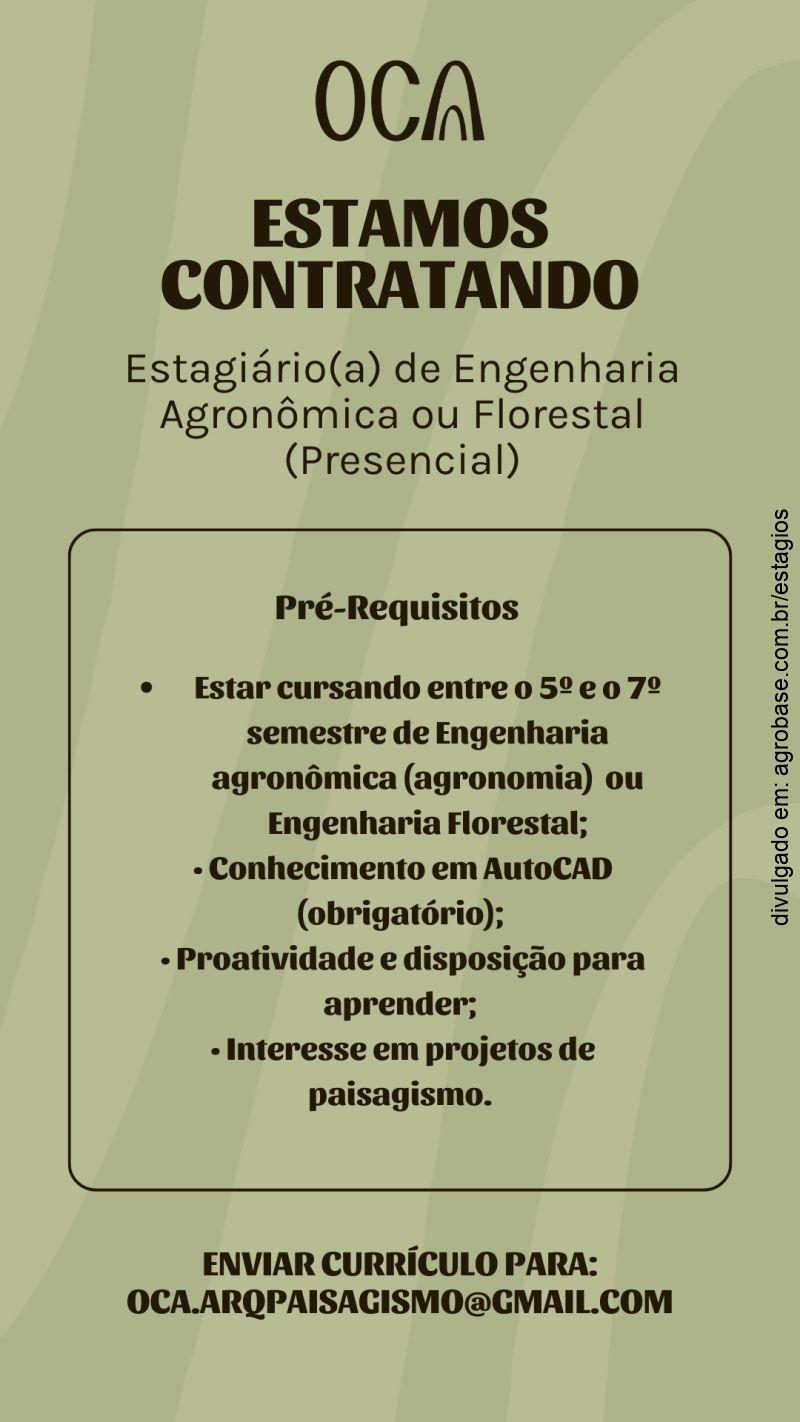 OCA

ESTAMOS CONTRATANDO

Estagiário(a) de Engenharia Agronômica ou Florestal (Presencial)

Pré-Requisitos

• Estar cursando entre o 5º e o 7º semestre de Engenharia agronômica (agronomia) ou Engenharia Florestal;
• Conhecimento em AutoCAD (obrigatório);
• Proatividade e disposição para aprender;
• Interesse em projetos de paisagismo.

ENVIAR CURRÍCULO PARA:
OCA.ARQPAISAGISMO@GMAIL.COM

divulgado em: agrobase.com.br/estagios